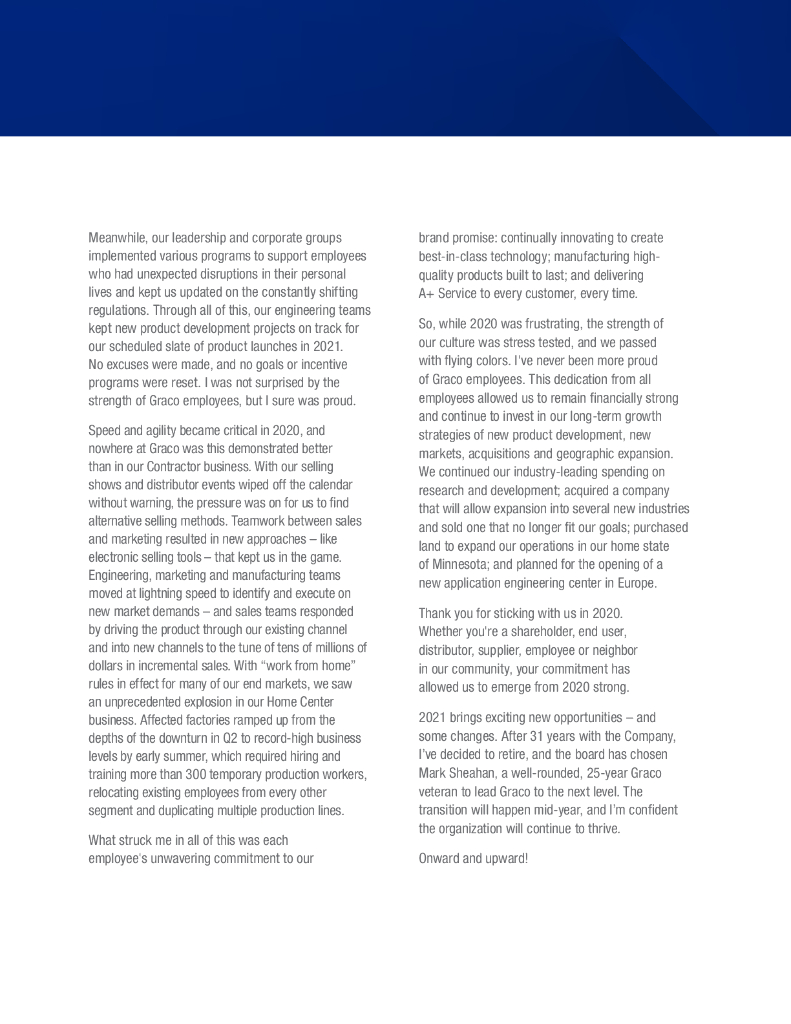 Meanwhile, our leadership and corporate groups implemented various programs to support employees who had unexpected disruptions in their personal lives and kept us updated on the constantly shifting regulations. Through all of this, our engineering teams kept new product development projects on track for our scheduled slate of product launches in 2021. No excuses were made, and no goals or incentive programs were reset. I was not surprised by the strength of Graco employees, but I sure was proud.

Speed and agility became critical in 2020, and nowhere at Graco was this demonstrated better than in our Contractor business. With our selling shows and distributor events wiped off the calendar without warning, the pressure was on for us to find alternative selling methods. Teamwork between sales and marketing resulted in new approaches – like electronic selling tools – that kept us in the game. Engineering, marketing and manufacturing teams moved at lightning speed to identify and execute on new market demands – and sales teams responded by driving the product through our existing channel and into new channels to the tune of tens of millions of dollars in incremental sales. With "work from home" rules in effect for many of our end markets, we saw an unprecedented explosion in our Home Center business. Affected factories ramped up from the depths of the downturn in Q2 to record-high business levels by early summer, which required hiring and training more than 300 temporary production workers, relocating existing employees from every other segment and duplicating multiple production lines.

What struck me in all of this was each employee's unwavering commitment to our brand promise: continually innovating to create best-in-class technology; manufacturing high-quality products built to last; and delivering A+ Service to every customer, every time.

So, while 2020 was frustrating, the strength of our culture was stress tested, and we passed with flying colors. I've never been more proud of Graco employees. This dedication from all employees allowed us to remain financially strong and continue to invest in our long-term growth strategies of new product development, new markets, acquisitions and geographic expansion. We continued our industry-leading spending on research and development; acquired a company that will allow expansion into several new industries and sold one that no longer fit our goals; purchased land to expand our operations in our home state of Minnesota; and planned for the opening of a new application engineering center in Europe.

Thank you for sticking with us in 2020. Whether you're a shareholder, end user, distributor, supplier, employee or neighbor in our community, your commitment has allowed us to emerge from 2020 strong.

2021 brings exciting new opportunities – and some changes. After 31 years with the Company, I've decided to retire, and the board has chosen Mark Sheahan, a well-rounded, 25-year Graco veteran to lead Graco to the next level. The transition will happen mid-year, and I'm confident the organization will continue to thrive.

Onward and upward!